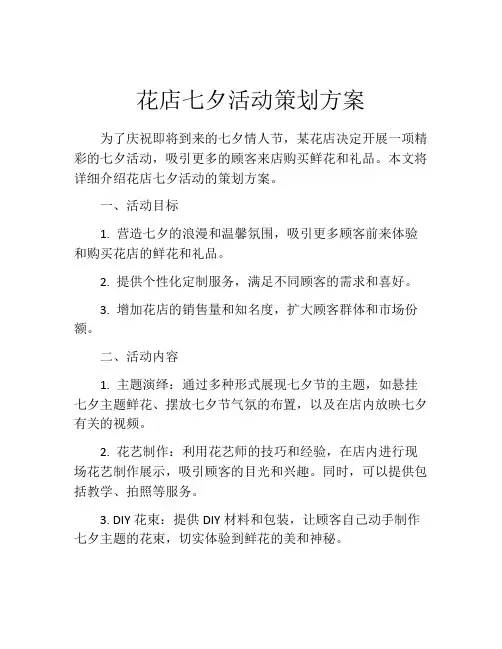 花店七夕活动策划方案

为了庆祝即将到来的七夕情人节，某花店决定开展一项精彩的七夕活动，吸引更多的顾客来店购买鲜花和礼品。本文将详细介绍花店七夕活动的策划方案。

一、活动目标

1. 营造七夕的浪漫和温馨氛围，吸引更多顾客前来体验和购买花店的鲜花和礼品。

2. 提供个性化定制服务，满足不同顾客的需求和喜好。

3. 增加花店的销售量和知名度，扩大顾客群体和市场份额。

二、活动内容

1. 主题演绎：通过多种形式展现七夕节的主题，如悬挂七夕主题鲜花、摆放七夕节气氛的布置，以及在店内放映七夕有关的视频。

2. 花艺制作：利用花艺师的技巧和经验，在店内进行现场花艺制作展示，吸引顾客的目光和兴趣。同时，可以提供包括教学、拍照等服务。

3. DIY 花束：提供 DIY 材料和包装，让顾客自己动手制作七夕主题的花束，切实体验到鲜花的美和神秘。